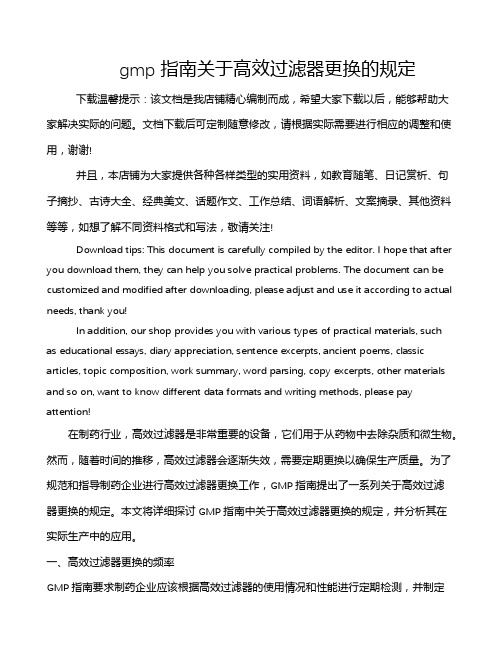 gmp 指南关于高效过滤器更换的规定

下载温馨提示：该文档是我店铺精心编制而成，希望大家下载以后，能够帮助大家解决实际的问题。文档下载后可定制随意修改，请根据实际需要进行相应的调整和使用，谢谢!

并且，本店铺为大家提供各种各样类型的实用资料，如教育随笔、日记赏析、句子摘抄、古诗大全、经典美文、话题作文、工作总结、词语解析、文案摘录、其他资料等等，如想了解不同资料格式和写法，敬请关注!

Download tips: This document is carefully compiled by the editor. I hope that after you download them, they can help you solve practical problems. The document can be customized and modified after downloading, please adjust and use it according to actual needs, thank you!

In addition, our shop provides you with various types of practical materials, such as educational essays, diary appreciation, sentence excerpts, ancient poems, classic articles, topic composition, work summary, word parsing, copy excerpts, other materials and so on, want to know different data formats and writing methods, please pay attention!

在制药行业，高效过滤器是非常重要的设备，它们用于从药物中去除杂质和微生物。然而，随着时间的推移，高效过滤器会逐渐失效，需要定期更换以确保生产质量。为了规范和指导制药企业进行高效过滤器更换工作，GMP 指南提出了一系列关于高效过滤器更换的规定。本文将详细探讨 GMP 指南中关于高效过滤器更换的规定，并分析其在实际生产中的应用。

一、高效过滤器更换的频率

GMP 指南要求制药企业应该根据高效过滤器的使用情况和性能进行定期检测，并制定